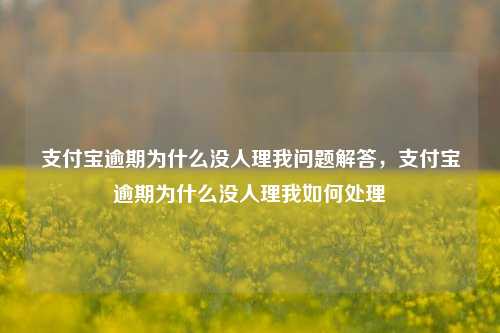 支付宝逾期为什么没人理我问题解答，支付宝逾期为什么没人理我如何处理